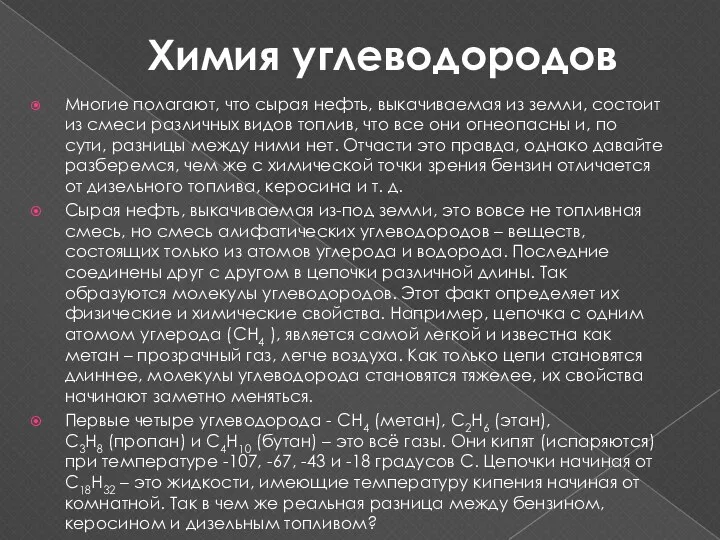 Химия углеводородов

Многие полагают, что сырая нефть, выкачиваемая из земли, состоит из смеси различных видов топлив, что все они огнеопасны и, по сути, разницы между ними нет. Отчасти это правда, однако давайте разберемся, чем же с химической точки зрения бензин отличается от дизельного топлива, керосина и т. д.

Сырая нефть, выкачиваемая из-под земли, это вовсе не топливная смесь, но смесь алифатических углеводородов – веществ, состоящих только из атомов углерода и водорода. Последние соединены друг с другом в цепочки различной длины. Так образуются молекулы углеводородов. Этот факт определяет их физические и химические свойства. Например, цепочка с одним атомом углерода ($CH_4$ ), является самой легкой и известна как метан – прозрачный газ, легче воздуха. Как только цепи становятся длиннее, молекулы углеводорода становятся тяжелее, их свойства начинают заметно меняться.

Первые четыре углеводорода - $CH_4$ (метан), $C_2H_6$ (этан), $C_3H_8$ (пропан) и $C_4H_{10}$ (бутан) – это всё газы. Они кипят (испаряются) при температуре -107, -67, -43 и -18 градусов С. Цепочки начиная от $C_{18}H_{32}$ – это жидкости, имеющие температуру кипения начиная от комнатной. Так в чем же реальная разница между бензином, керосином и дизельным топливом?